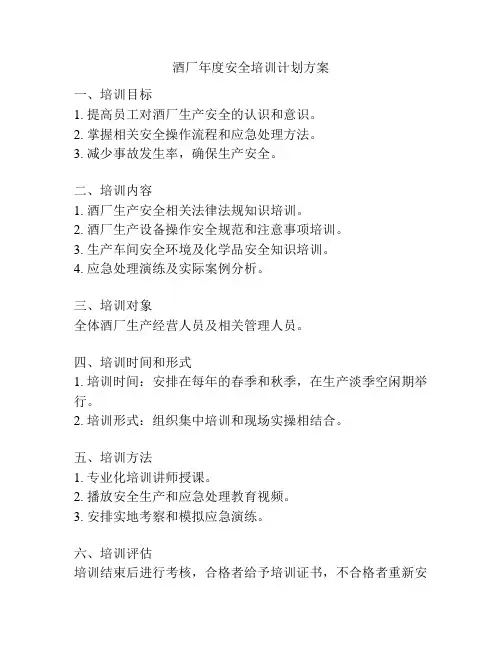 酒厂年度安全培训计划方案

一、培训目标
1. 提高员工对酒厂生产安全的认识和意识。
2. 掌握相关安全操作流程和应急处理方法。
3. 减少事故发生率，确保生产安全。

二、培训内容
1. 酒厂生产安全相关法律法规知识培训。
2. 酒厂生产设备操作安全规范和注意事项培训。
3. 生产车间安全环境及化学品安全知识培训。
4. 应急处理演练及实际案例分析。

三、培训对象
全体酒厂生产经营人员及相关管理人员。

四、培训时间和形式
1. 培训时间：安排在每年的春季和秋季，在生产淡季空闲期举行。
2. 培训形式：组织集中培训和现场实操相结合。

五、培训方法
1. 专业化培训讲师授课。
2. 播放安全生产和应急处理教育视频。
3. 安排实地考察和模拟应急演练。

六、培训评估
培训结束后进行考核，合格者给予培训证书，不合格者重新安